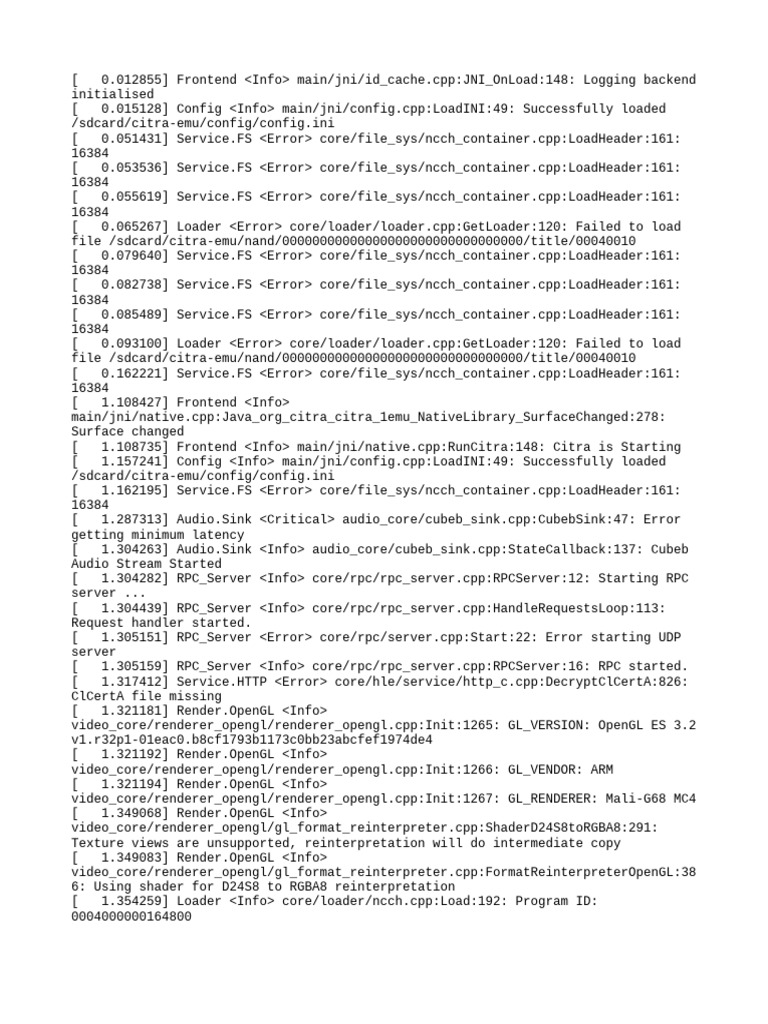 [   0.012855] Frontend <Info> main/jni/id_cache.cpp:JNI_OnLoad:148: Logging backend initialised
[   0.015128] Config <Info> main/jni/config.cpp:LoadINI:49: Successfully loaded /sdcard/citra-emu/config/config.ini
[   0.051431] Service.FS <Error> core/file_sys/ncch_container.cpp:LoadHeader:161: 16384
[   0.053536] Service.FS <Error> core/file_sys/ncch_container.cpp:LoadHeader:161: 16384
[   0.055619] Service.FS <Error> core/file_sys/ncch_container.cpp:LoadHeader:161: 16384
[   0.065267] Loader <Error> core/loader/loader.cpp:GetLoader:120: Failed to load file /sdcard/citra-emu/nand/00000000000000000000000000000000/title/00040010
[   0.079640] Service.FS <Error> core/file_sys/ncch_container.cpp:LoadHeader:161: 16384
[   0.082738] Service.FS <Error> core/file_sys/ncch_container.cpp:LoadHeader:161: 16384
[   0.085489] Service.FS <Error> core/file_sys/ncch_container.cpp:LoadHeader:161: 16384
[   0.093100] Loader <Error> core/loader/loader.cpp:GetLoader:120: Failed to load file /sdcard/citra-emu/nand/00000000000000000000000000000000/title/00040010
[   0.162221] Service.FS <Error> core/file_sys/ncch_container.cpp:LoadHeader:161: 16384
[   1.108427] Frontend <Info> main/jni/native.cpp:Java_org_citra_citra_1emu_NativeLibrary_SurfaceChanged:278: Surface changed
[   1.108735] Frontend <Info> main/jni/native.cpp:RunCitra:148: Citra is Starting
[   1.157241] Config <Info> main/jni/config.cpp:LoadINI:49: Successfully loaded /sdcard/citra-emu/config/config.ini
[   1.162195] Service.FS <Error> core/file_sys/ncch_container.cpp:LoadHeader:161: 16384
[   1.287313] Audio.Sink <Critical> audio_core/cubeb_sink.cpp:CubebSink:47: Error getting minimum latency
[   1.304263] Audio.Sink <Info> audio_core/cubeb_sink.cpp:StateCallback:137: Cubeb Audio Stream Started
[   1.304282] RPC_Server <Info> core/rpc/rpc_server.cpp:RPCServer:12: Starting RPC server ...
[   1.304439] RPC_Server <Info> core/rpc/rpc_server.cpp:HandleRequestsLoop:113: Request handler started.
[   1.305151] RPC_Server <Error> core/rpc/server.cpp:Start:22: Error starting UDP server
[   1.305159] RPC_Server <Info> core/rpc/rpc_server.cpp:RPCServer:16: RPC started.
[   1.317412] Service.HTTP <Error> core/hle/service/http_c.cpp:DecryptClCertA:826: ClCertA file missing
[   1.321181] Render.OpenGL <Info> video_core/renderer_opengl/renderer_opengl.cpp:Init:1265: GL_VERSION: OpenGL ES 3.2 v1.r32p1-01eac0.b8cf1793b1173c0bb23abcfef1974de4
[   1.321192] Render.OpenGL <Info> video_core/renderer_opengl/renderer_opengl.cpp:Init:1266: GL_VENDOR: ARM
[   1.321194] Render.OpenGL <Info> video_core/renderer_opengl/renderer_opengl.cpp:Init:1267: GL_RENDERER: Mali-G68 MC4
[   1.349068] Render.OpenGL <Info> video_core/renderer_opengl/gl_format_reinterpreter.cpp:ShaderD24S8toRGBA8:291: Texture views are unsupported, reinterpretation will do intermediate copy
[   1.349083] Render.OpenGL <Info> video_core/renderer_opengl/gl_format_reinterpreter.cpp:FormatReinterpreterOpenGL:386: Using shader for D24S8 to RGBA8 reinterpretation
[   1.354259] Loader <Info> core/loader/ncch.cpp:Load:192: Program ID: 0004000000164800